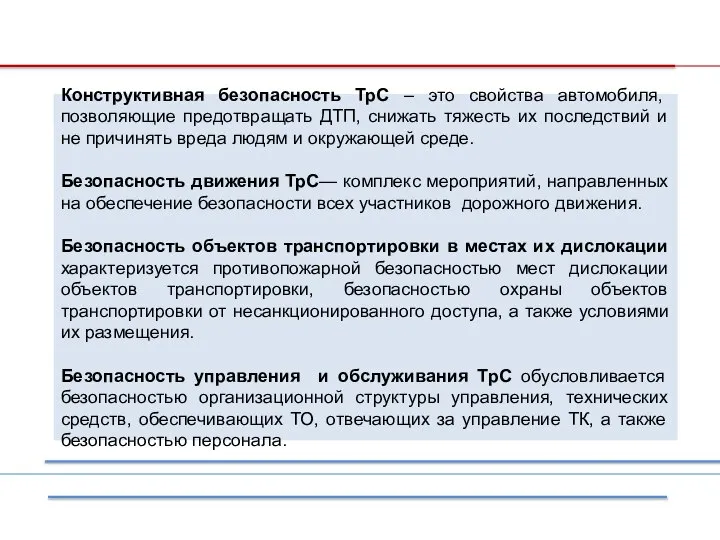 Конструктивная безопасность ТрС – это свойства автомобиля, позволяющие предотвращать ДТП, снижать тяжесть их последствий и не причинять вреда людям и окружающей среде.

Безопасность движения ТрС— комплекс мероприятий, направленных на обеспечение безопасности всех участников дорожного движения.

Безопасность объектов транспортировки в местах их дислокации характеризуется противопожарной безопасностью мест дислокации объектов транспортировки, безопасностью охраны объектов транспортировки от несанкционированного доступа, а также условиями их размещения.

Безопасность управления и обслуживания ТрС обусловливается безопасностью организационной структуры управления, технических средств, обеспечивающих ТО, отвечающих за управление ТК, а также безопасностью персонала.